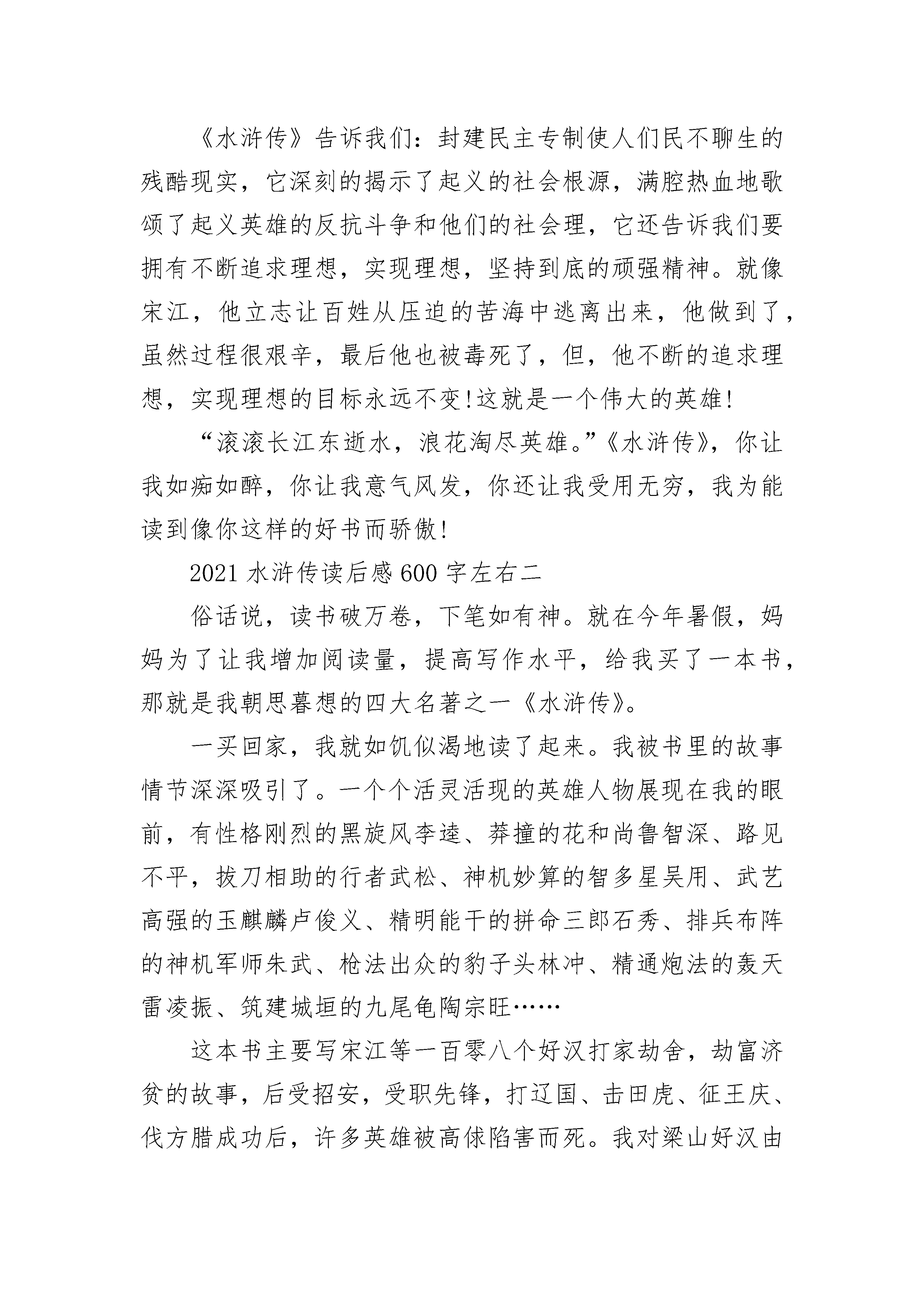 《水浒传》告诉我们：封建民主专制使人们民不聊生的残酷现实，它深刻的揭示了起义的社会根源，满腔热血地歌颂了起义英雄的反抗斗争和他们的社会理，它还告诉我们要拥有不断追求理想，实现理想，坚持到底的顽强精神。就像宋江，他立志让百姓从压迫的苦海中逃离出来，他做到了，虽然过程很艰辛，最后他也被毒死了，但，他不断的追求理想，实现理想的目标永远不变!这就是一个伟大的英雄!

“滚滚长江东逝水，浪花淘尽英雄。”《水浒传》，你让我如痴如醉，你让我意气风发，你还让我受用无穷，我为能读到像你这样的好书而骄傲!

2021 水浒传读后感 600 字左右二

俗话说，读书破万卷，下笔如有神。就在今年暑假，妈妈为了让我增加阅读量，提高写作水平，给我买了一本书，那就是我朝思暮想的四大名著之一《水浒传》。

一买回家，我就如饥似渴地读了起来。我被书里的故事情节深深吸引了。一个个活灵活现的英雄人物展现在我的眼前，有性格刚烈的黑旋风李逵、莽撞的花和尚鲁智深、路见不平，拔刀相助的行者武松、神机妙算的智多星吴用、武艺高强的玉麒麟卢俊义、精明能干的拼命三郎石秀、排兵布阵的神机军师朱武、枪法出众的豹子头林冲、精通炮法的轰天雷凌振、筑建城垣的九尾龟陶宗旺……

这本书主要写宋江等一百零八个好汉打家劫舍，劫富济贫的故事，后受招安，受职先锋，打辽国、击田虎、征王庆、伐方腊成功后，许多英雄被高俅陷害而死。我对梁山好汉由